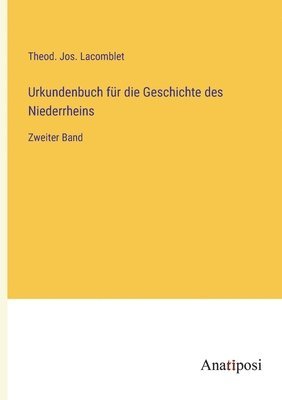 Theod. Jos. Lacomblet

Urkundenbuch für die Geschichte des Niederrheins

Zweiter Band

Anatiposi